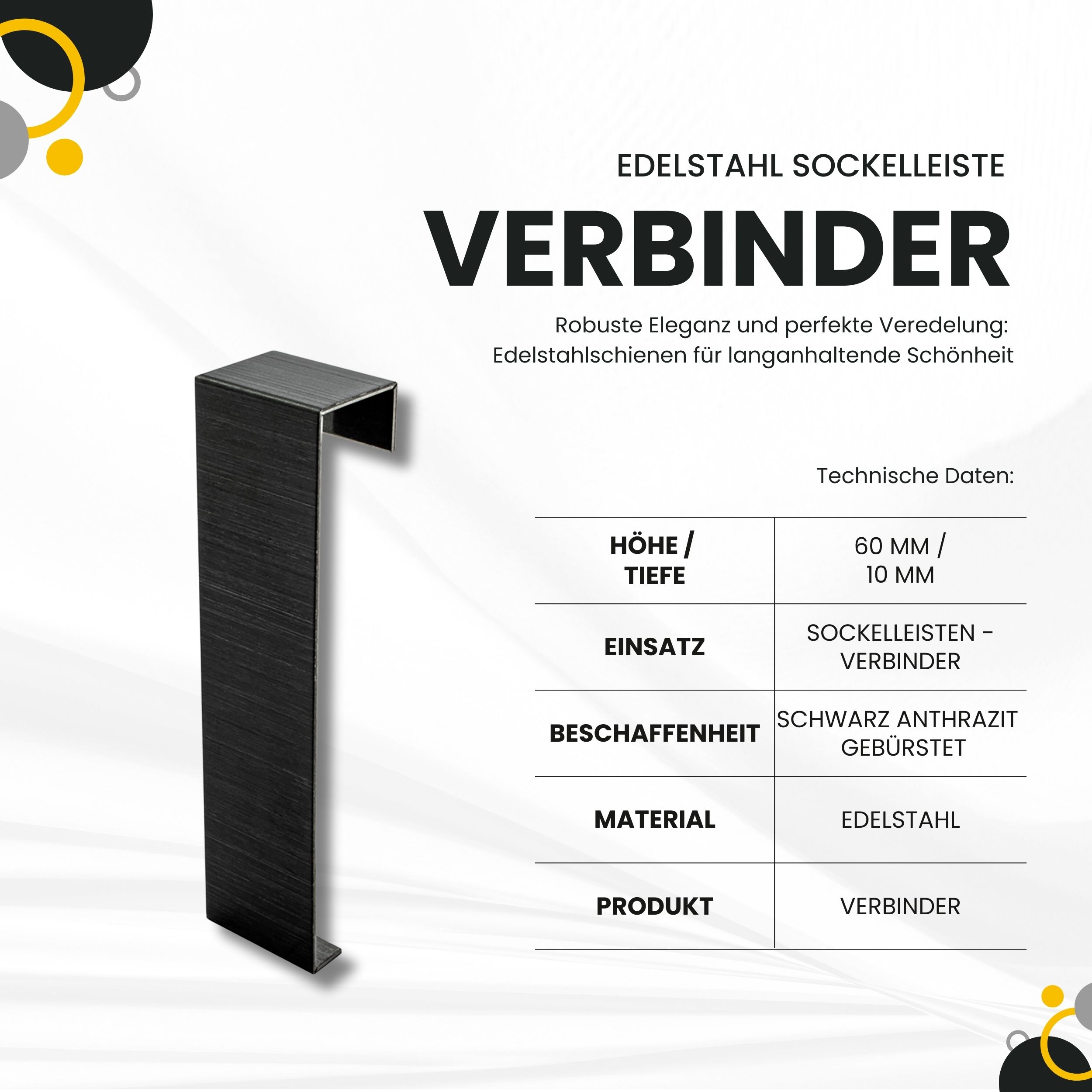 EDELSTAHL SOCKELLEISTE

VERBINDER

Robuste Eleganz und perfekte Veredelung: Edelstahlschienen für langanhaltende Schönheit

Technische Daten:

| HÖHE / TIEFE | 60 MM / 10 MM |
|---|---|
| EINSATZ | SOCKELLEISTEN - VERBINDER |
| BESCHAFFENHEIT | SCHWARZ ANTHRAZIT GEBÜRSTET |
| MATERIAL | EDELSTAHL |
| PRODUKT | VERBINDER |